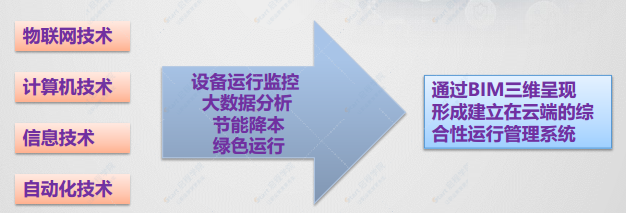 物联网技术

计算机技术

信息技术

自动化技术

设备运行监控
大数据分析
节能降本
绿色运行

通过BIM三维呈现形成建立在云端的综合性运行管理系统